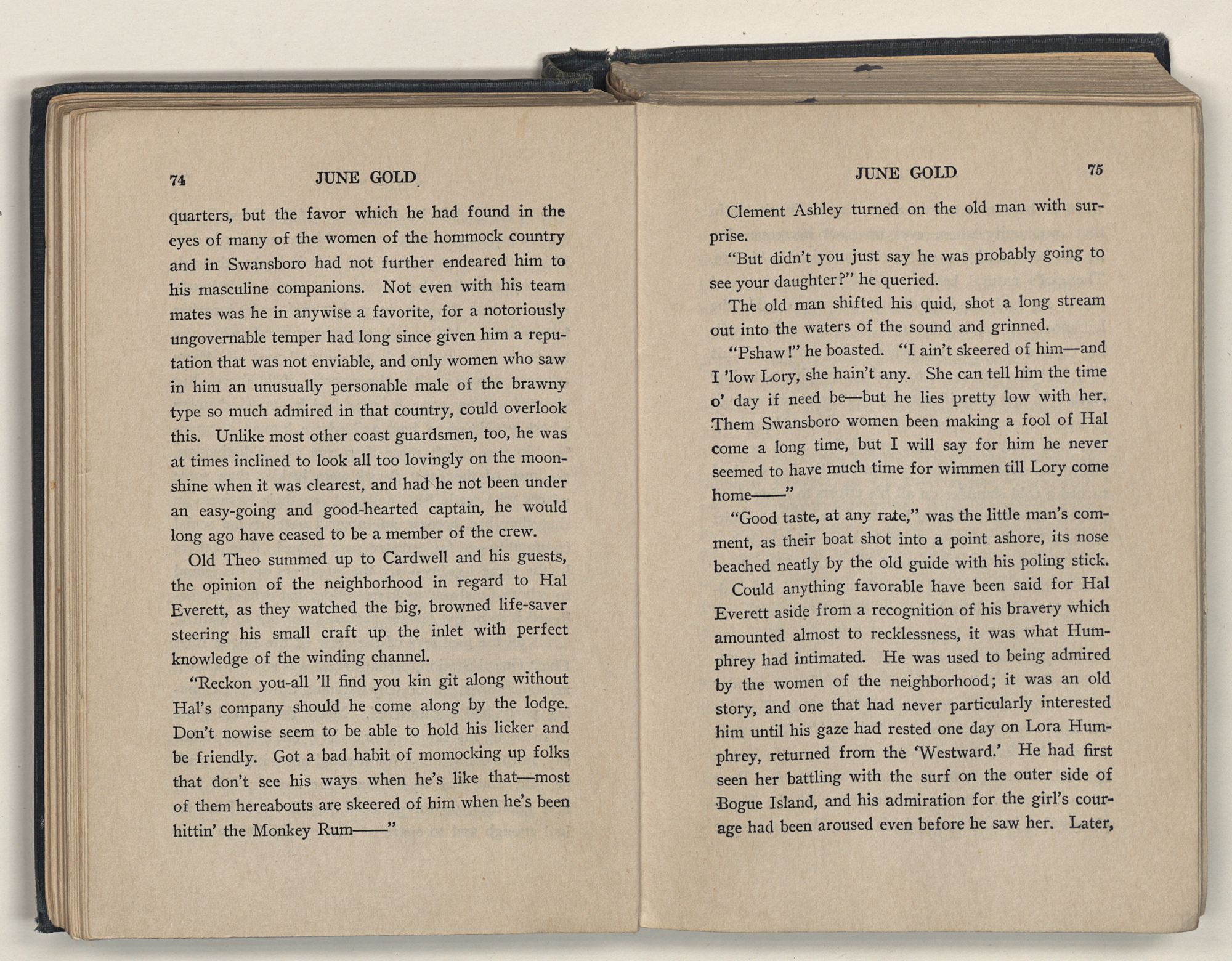 74 JUNE GOLD

quarters, but the favor which he had found in the eyes of many of the women of the hommock country and in Swansboro had not further endeared him to his masculine companions. Not even with his team mates was he in anywise a favorite, for a notoriously ungovernable temper had long since given him a reputation that was not enviable, and only women who saw in him an unusually personable male of the brawny type so much admired in that country, could overlook this. Unlike most other coast guardsmen, too, he was at times inclined to look all too lovingly on the moonshine when it was clearest, and had he not been under an easy-going and good-hearted captain, he would long ago have ceased to be a member of the crew.

Old Theo summed up to Cardwell and his guests, the opinion of the neighborhood in regard to Hal Everett, as they watched the big, browned life-saver steering his small craft up the inlet with perfect knowledge of the winding channel.

"Reckon you-all 'll find you kin git along without Hal's company should he come along by the lodge. Don't nowise seem to be able to hold his licker and be friendly. Got a bad habit of momocking up folks that don't see his ways when he's like that—most of them hereabouts are skeered of him when he's been hittin' the Monkey Rum——"

JUNE GOLD 75

Clement Ashley turned on the old man with surprise.

"But didn't you just say he was probably going to see your daughter?" he queried.

The old man shifted his quid, shot a long stream out into the waters of the sound and grinned.

"Pshaw!" he boasted. "I ain't skeered of him—and I 'low Lory, she hain't any. She can tell him the time o' day if need be—but he lies pretty low with her. Them Swansboro women been making a fool of Hal come a long time, but I will say for him he never seemed to have much time for wimmen till Lory come home——"

"Good taste, at any rate," was the little man's comment, as their boat shot into a point ashore, its nose beached neatly by the old guide with his poling stick.

Could anything favorable have been said for Hal Everett aside from a recognition of his bravery which amounted almost to recklessness, it was what Humphrey had intimated. He was used to being admired by the women of the neighborhood; it was an old story, and one that had never particularly interested him until his gaze had rested one day on Lora Humphrey, returned from the 'Westward.' He had first seen her battling with the surf on the outer side of Bogue Island, and his admiration for the girl's courage had been aroused even before he saw her. Later,